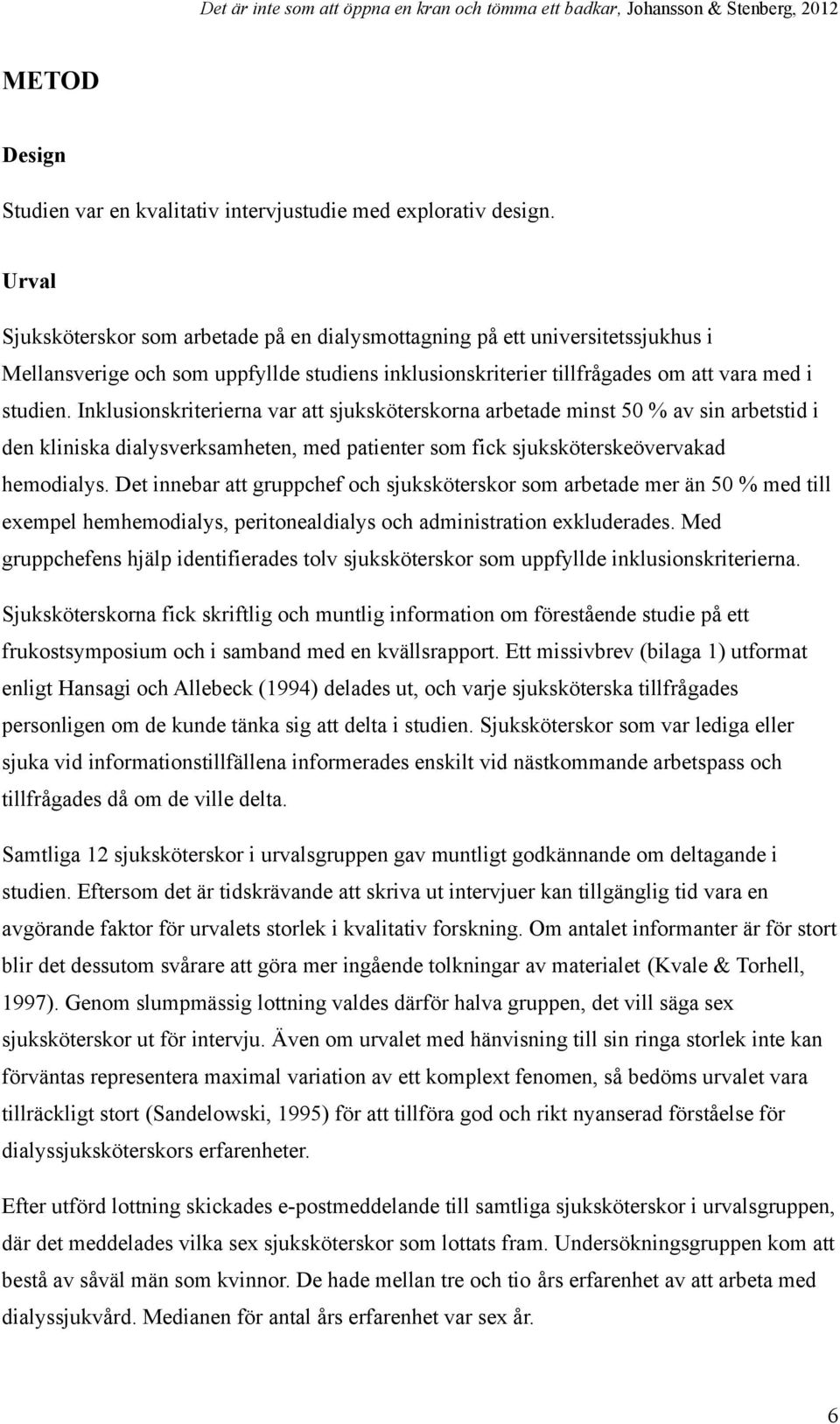 Det är inte som att öppna en kran och tömma ett badkar, Johansson & Stenberg, 2012

METOD

Design

Studien var en kvalitativ intervjustudie med explorativ design.

Urval

Sjuksköterskor som arbetade på en dialysmottagning på ett universitetssjukhus i Mellansverige och som uppfyllde studiens inklusionskriterier tillfrågades om att vara med i studien. Inklusionskriterierna var att sjuksköterskorna arbetade minst 50 % av sin arbetstid i den kliniska dialysverksamheten, med patienter som fick sjuksköterskeövervakad hemodialys. Det innebar att gruppchef och sjuksköterskor som arbetade mer än 50 % med till exempel hemhemodialys, peritonealdialys och administration exkluderades. Med gruppchefens hjälp identifierades tolv sjuksköterskor som uppfyllde inklusionskriterierna.

Sjuksköterskorna fick skriftlig och muntlig information om förestående studie på ett frukostsymposium och i samband med en kvällsrapport. Ett missivbrev (bilaga 1) utformat enligt Hansagi och Allebeck (1994) delades ut, och varje sjuksköterska tillfrågades personligen om de kunde tänka sig att delta i studien. Sjuksköterskor som var lediga eller sjuka vid informationstillfällena informerades enskilt vid nästkommande arbetspass och tillfrågades då om de ville delta.

Samtliga 12 sjuksköterskor i urvalsgruppen gav muntligt godkännande om deltagande i studien. Eftersom det är tidskrävande att skriva ut intervjuer kan tillgänglig tid vara en avgörande faktor för urvalets storlek i kvalitativ forskning. Om antalet informanter är för stort blir det dessutom svårare att göra mer ingående tolkningar av materialet (Kvale & Torhell, 1997). Genom slumpmässig lottning valdes därför halva gruppen, det vill säga sex sjuksköterskor ut för intervju. Även om urvalet med hänvisning till sin ringa storlek inte kan förväntas representera maximal variation av ett komplext fenomen, så bedöms urvalet vara tillräckligt stort (Sandelowski, 1995) för att tillföra god och rikt nyanserad förståelse för dialyssjuksköterskors erfarenheter.

Efter utförd lottning skickades e-postmeddelande till samtliga sjuksköterskor i urvalsgruppen, där det meddelades vilka sex sjuksköterskor som lottats fram. Undersökningsgruppen kom att bestå av såväl män som kvinnor. De hade mellan tre och tio års erfarenhet av att arbeta med dialyssjukvård. Medianen för antal års erfarenhet var sex år.

6